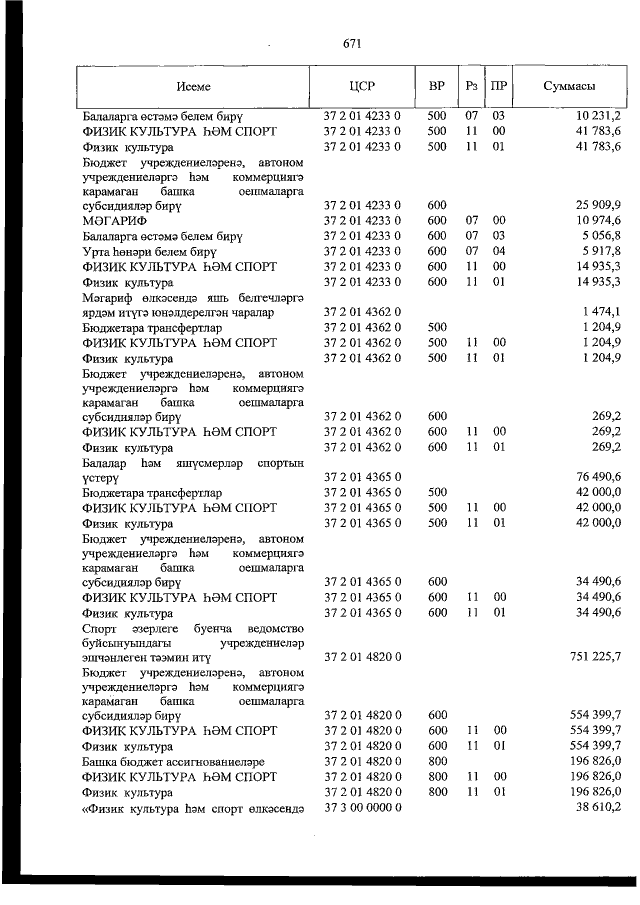 671

| Исеме | ЦСР | ВР | Рз | ПР | Суммасы |
|---|---|---|---|---|---|
| Балаларга өстәмә белем бирү | 37 2 01 4233 0 | 500 | 07 | 03 | 10 231,2 |
| ФИЗИК КУЛЬТУРА ҺӘМ СПОРТ | 37 2 01 4233 0 | 500 | 11 | 00 | 41 783,6 |
| Физик культура | 37 2 01 4233 0 | 500 | 11 | 01 | 41 783,6 |
| Бюджет учреждениеләренә, автоном учреждениеләргә һәм коммерциягә карамаган башка оешмаларга субсидияләр бирү | 37 2 01 4233 0 | 600 | | | 25 909,9 |
| МӘГАРИФ | 37 2 01 4233 0 | 600 | 07 | 00 | 10 974,6 |
| Балаларга өстәмә белем бирү | 37 2 01 4233 0 | 600 | 07 | 03 | 5 056,8 |
| Урта һөнәри белем бирү | 37 2 01 4233 0 | 600 | 07 | 04 | 5 917,8 |
| ФИЗИК КУЛЬТУРА ҺӘМ СПОРТ | 37 2 01 4233 0 | 600 | 11 | 00 | 14 935,3 |
| Физик культура | 37 2 01 4233 0 | 600 | 11 | 01 | 14 935,3 |
| Мәгариф өлкәсендә яшь белгечләргә ярдәм итүгә юнәлдерелгән чаралар | 37 2 01 4362 0 | | | | 1 474,1 |
| Бюджетара трансфертлар | 37 2 01 4362 0 | 500 | | | 1 204,9 |
| ФИЗИК КУЛЬТУРА ҺӘМ СПОРТ | 37 2 01 4362 0 | 500 | 11 | 00 | 1 204,9 |
| Физик культура | 37 2 01 4362 0 | 500 | 11 | 01 | 1 204,9 |
| Бюджет учреждениеләренә, автоном учреждениеләргә һәм коммерциягә карамаган башка оешмаларга субсидияләр бирү | 37 2 01 4362 0 | 600 | | | 269,2 |
| ФИЗИК КУЛЬТУРА ҺӘМ СПОРТ | 37 2 01 4362 0 | 600 | 11 | 00 | 269,2 |
| Физик культура | 37 2 01 4362 0 | 600 | 11 | 01 | 269,2 |
| Балалар һәм яшүсмерләр спортын үстерү | 37 2 01 4365 0 | | | | 76 490,6 |
| Бюджетара трансфертлар | 37 2 01 4365 0 | 500 | | | 42 000,0 |
| ФИЗИК КУЛЬТУРА ҺӘМ СПОРТ | 37 2 01 4365 0 | 500 | 11 | 00 | 42 000,0 |
| Физик культура | 37 2 01 4365 0 | 500 | 11 | 01 | 42 000,0 |
| Бюджет учреждениеләренә, автоном учреждениеләргә һәм коммерциягә карамаган башка оешмаларга субсидияләр бирү | 37 2 01 4365 0 | 600 | | | 34 490,6 |
| ФИЗИК КУЛЬТУРА ҺӘМ СПОРТ | 37 2 01 4365 0 | 600 | 11 | 00 | 34 490,6 |
| Физик культура | 37 2 01 4365 0 | 600 | 11 | 01 | 34 490,6 |
| Спорт әзерлеге буенча ведомство буйсынуындагы учреждениеләр эшчәнлеген тәэмин итү | 37 2 01 4820 0 | | | | 751 225,7 |
| Бюджет учреждениеләренә, автоном учреждениеләргә һәм коммерциягә карамаган башка оешмаларга субсидияләр бирү | 37 2 01 4820 0 | 600 | | | 554 399,7 |
| ФИЗИК КУЛЬТУРА ҺӘМ СПОРТ | 37 2 01 4820 0 | 600 | 11 | 00 | 554 399,7 |
| Физик культура | 37 2 01 4820 0 | 600 | 11 | 01 | 554 399,7 |
| Башка бюджет ассигнованиеләре | 37 2 01 4820 0 | 800 | | | 196 826,0 |
| ФИЗИК КУЛЬТУРА ҺӘМ СПОРТ | 37 2 01 4820 0 | 800 | 11 | 00 | 196 826,0 |
| Физик культура | 37 2 01 4820 0 | 800 | 11 | 01 | 196 826,0 |
| «Физик культура һәм спорт өлкәсендә | 37 3 00 0000 0 | | | | 38 610,2 |